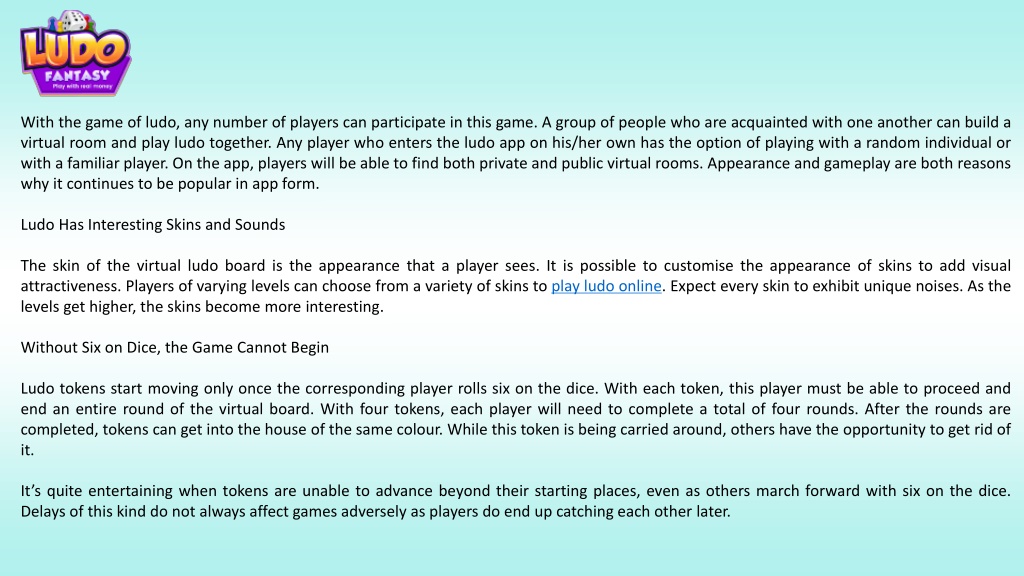 LUDO FANTASY
Play with real money

With the game of ludo, any number of players can participate in this game. A group of people who are acquainted with one another can build a virtual room and play ludo together. Any player who enters the ludo app on his/her own has the option of playing with a random individual or with a familiar player. On the app, players will be able to find both private and public virtual rooms. Appearance and gameplay are both reasons why it continues to be popular in app form.

Ludo Has Interesting Skins and Sounds

The skin of the virtual ludo board is the appearance that a player sees. It is possible to customise the appearance of skins to add visual attractiveness. Players of varying levels can choose from a variety of skins to play ludo online. Expect every skin to exhibit unique noises. As the levels get higher, the skins become more interesting.

Without Six on Dice, the Game Cannot Begin

Ludo tokens start moving only once the corresponding player rolls six on the dice. With each token, this player must be able to proceed and end an entire round of the virtual board. With four tokens, each player will need to complete a total of four rounds. After the rounds are completed, tokens can get into the house of the same colour. While this token is being carried around, others have the opportunity to get rid of it.

It's quite entertaining when tokens are unable to advance beyond their starting places, even as others march forward with six on the dice. Delays of this kind do not always affect games adversely as players do end up catching each other later.